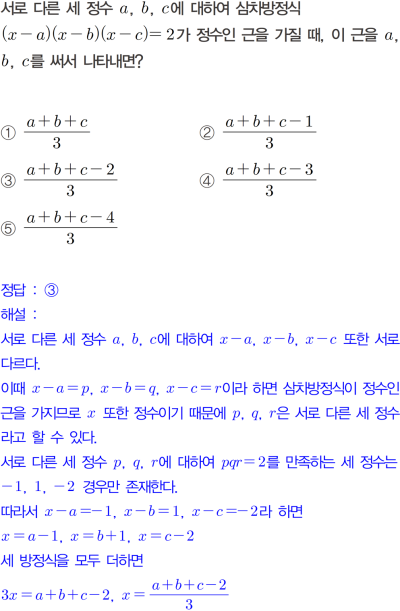 서로 다른 세 정수 $a$, $b$, $c$에 대하여 삼차방정식 $(x-a)(x-b)(x-c)=2$가 정수인 근을 가질 때, 이 근을 $a$, $b$, $c$를 써서 나타내면?

① $\frac{a+b+c}{3}$
② $\frac{a+b+c-1}{3}$
③ $\frac{a+b+c-2}{3}$
④ $\frac{a+b+c-3}{3}$
⑤ $\frac{a+b+c-4}{3}$

정답 : ③
해설 :
서로 다른 세 정수 $a$, $b$, $c$에 대하여 $x-a$, $x-b$, $x-c$ 또한 서로 다르다.
이때 $x-a=p$, $x-b=q$, $x-c=r$이라 하면 삼차방정식이 정수인 근을 가지므로 $x$ 또한 정수이기 때문에 $p$, $q$, $r$은 서로 다른 세 정수라고 할 수 있다.
서로 다른 세 정수 $p$, $q$, $r$에 대하여 $pqr=2$를 만족하는 세 정수는 $-1$, $1$, $-2$ 경우만 존재한다.
따라서 $x-a=-1$, $x-b=1$, $x-c=-2$라 하면
$x=a-1$, $x=b+1$, $x=c-2$
세 방정식을 모두 더하면
$3x=a+b+c-2$, $x=\frac{a+b+c-2}{3}$